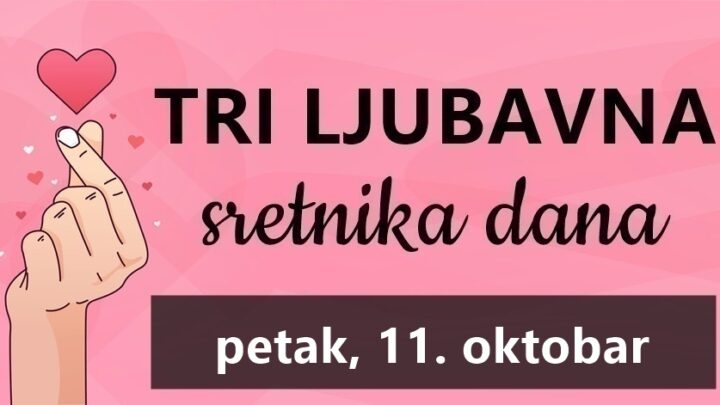 TRI LJUBAVNA
sretnika dana

petak, 11. oktobar